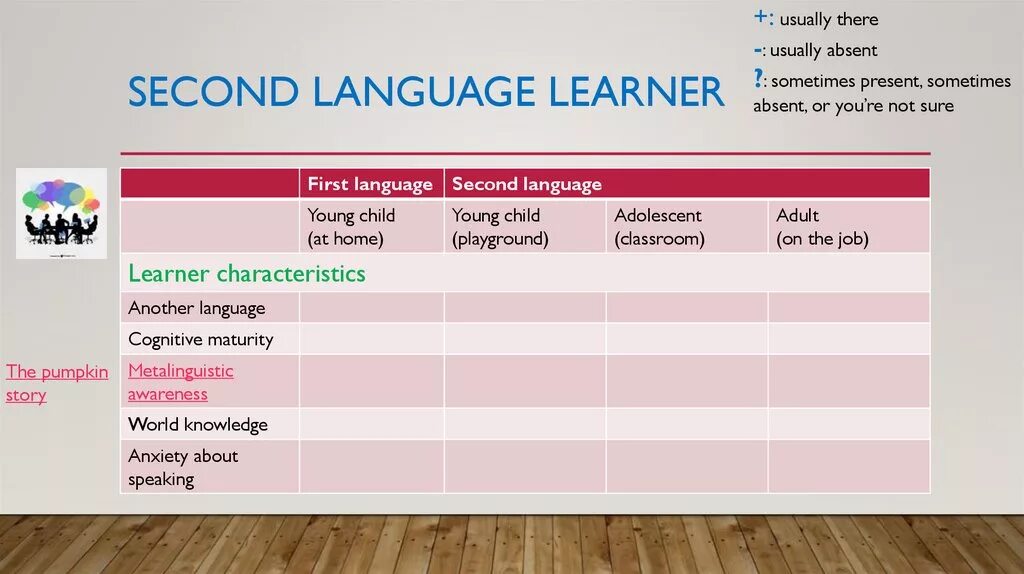 SECOND LANGUAGE LEARNER

+: usually there
-: usually absent
?: sometimes present, sometimes absent, or you're not sure

| | First language | Second language | | |
|---|---|---|---|---|
| | Young child (at home) | Young child (playground) | Adolescent (classroom) | Adult (on the job) |
| Learner characteristics | | | | |
| Another language | | | | |
| Cognitive maturity | | | | |
| Metalinguistic awareness | | | | |
| World knowledge | | | | |
| Anxiety about speaking | | | | |

The pumpkin story